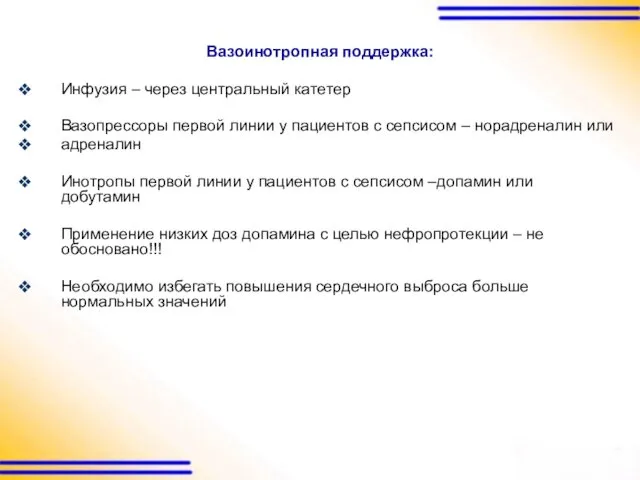 Вазоинотропная поддержка:

❖ Инфузия – через центральный катетер

❖ Вазопрессоры первой линии у пациентов с сепсисом – норадреналин или
❖ адреналин

❖ Инотропы первой линии у пациентов с сепсисом –допамин или добутамин

❖ Применение низких доз допамина с целью нефропротекции – не обосновано!!!

❖ Необходимо избегать повышения сердечного выброса больше нормальных значений